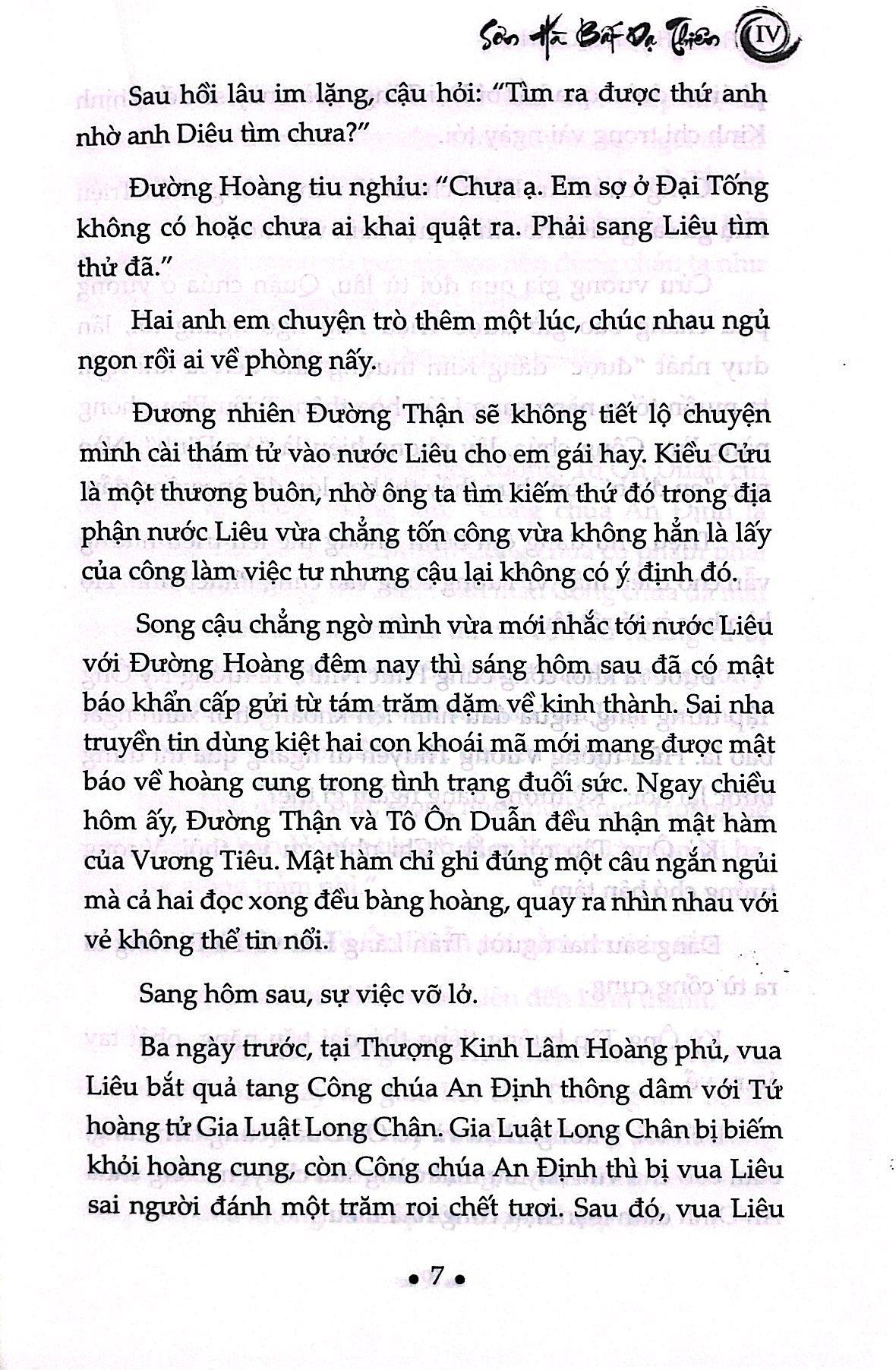 Sơn Hà Bất Dạ Thiên IV

Sau hồi lâu im lặng, cậu hỏi: "Tìm ra được thứ anh nhờ anh Diêu tìm chưa?"

Đường Hoàng tiu nghỉu: "Chưa ạ. Em sợ ở Đại Tống không có hoặc chưa ai khai quật ra. Phải sang Liêu tìm thử đã."

Hai anh em chuyện trò thêm một lúc, chúc nhau ngủ ngon rồi ai về phòng nấy.

Đương nhiên Đường Thận sẽ không tiết lộ chuyện mình cài thám tử vào nước Liêu cho em gái hay. Kiều Cửu là một thương buôn, nhờ ông ta tìm kiếm thứ đó trong địa phận nước Liêu vừa chẳng tốn công vừa không hẳn là lấy của công làm việc tư nhưng cậu lại không có ý định đó.

Song cậu chẳng ngờ mình vừa mới nhắc tới nước Liêu với Đường Hoàng đêm nay thì sáng hôm sau đã có mật báo khẩn cấp gửi từ tám trăm dặm về kinh thành. Sai nha truyền tin dùng kiệt hai con khoái mã mới mang được mật báo về hoàng cung trong tình trạng đuối sức. Ngay chiều hôm ấy, Đường Thận và Tô Ôn Duẫn đều nhận mật hàm của Vương Tiêu. Mật hàm chỉ ghi đúng một câu ngắn ngủi mà cả hai đọc xong đều bàng hoàng, quay ra nhìn nhau với vẻ không thể tin nổi.

Sang hôm sau, sự việc vỡ lở.

Ba ngày trước, tại Thượng Kinh Lâm Hoàng phủ, vua Liêu bắt quả tang Công chúa An Định thông dâm với Tứ hoàng tử Gia Luật Long Chân. Gia Luật Long Chân bị biếm khỏi hoàng cung, còn Công chúa An Định thì bị vua Liêu sai người đánh một trăm roi chết tươi. Sau đó, vua Liêu

• 7 •